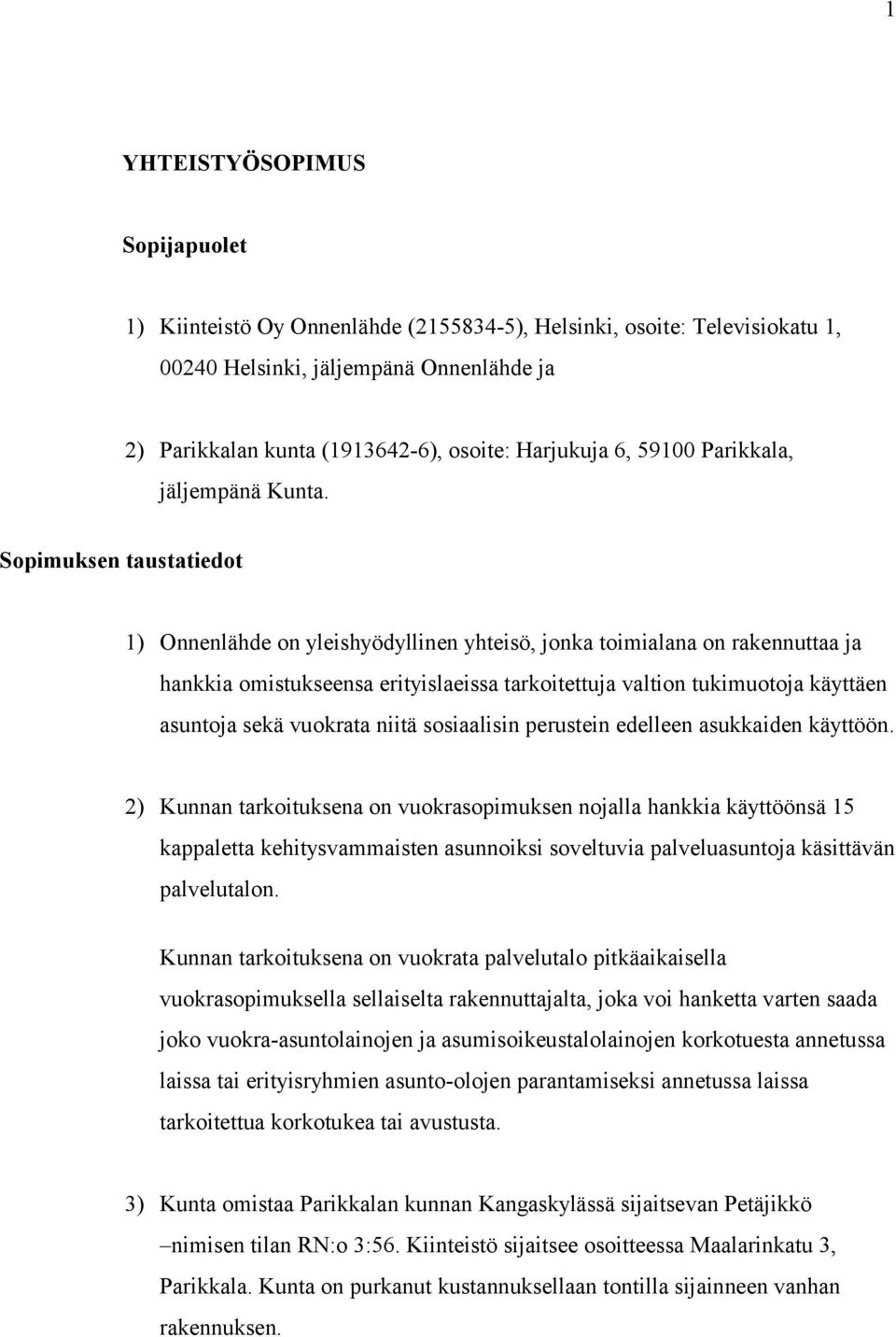 1

YHTEISTYÖSOPIMUS

Sopijapuolet

1) Kiinteistö Oy Onnenlähde (2155834-5), Helsinki, osoite: Televisiokatu 1, 00240 Helsinki, jäljempänä Onnenlähde ja

2) Parikkalan kunta (1913642-6), osoite: Harjukuja 6, 59100 Parikkala, jäljempänä Kunta.

Sopimuksen taustatiedot

1) Onnenlähde on yleishyödyllinen yhteisö, jonka toimialana on rakennuttaa ja hankkia omistukseensa erityislaeissa tarkoitettuja valtion tukimuotoja käyttäen asuntoja sekä vuokrata niitä sosiaalisin perustein edelleen asukkaiden käyttöön.

2) Kunnan tarkoituksena on vuokrasopimuksen nojalla hankkia käyttöönsä 15 kappaletta kehitysvammaisten asunnoiksi soveltuvia palveluasuntoja käsittävän palvelutalon.

Kunnan tarkoituksena on vuokrata palvelutalo pitkäaikaisella vuokrasopimuksella sellaiselta rakennuttajalta, joka voi hanketta varten saada joko vuokra-asuntolainojen ja asumisoikeustalolainojen korkotuesta annetussa laissa tai erityisryhmien asunto-olojen parantamiseksi annetussa laissa tarkoitettua korkotukea tai avustusta.

3) Kunta omistaa Parikkalan kunnan Kangaskylässä sijaitsevan Petäjikkö –nimisen tilan RN:o 3:56. Kiinteistö sijaitsee osoitteessa Maalarinkatu 3, Parikkala. Kunta on purkanut kustannuksellaan tontilla sijainneen vanhan rakennuksen.